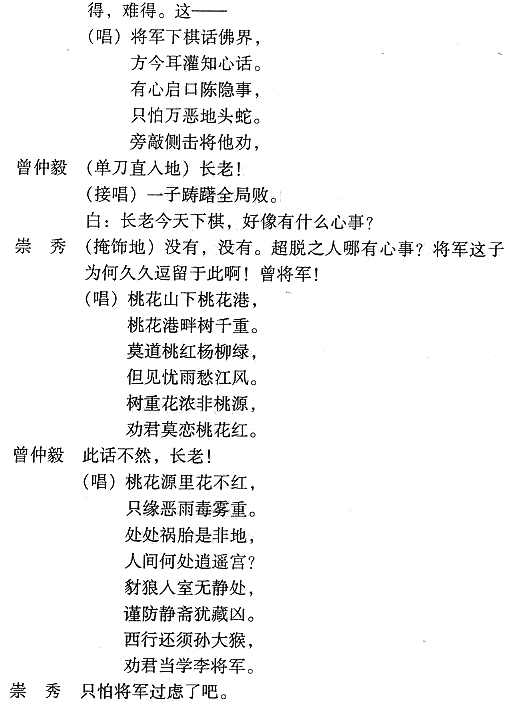 得，难得。这——

（唱）将军下棋话佛界，
方今耳灌知心话。
有心启口陈隐事，
只怕万恶地头蛇。
旁敲侧击将他劝，

曾仲毅　（单刀直入地）长老！
（接唱）一子踌躇全局败。
白：长老今天下棋，好像有什么心事？

崇　秀　（掩饰地）没有，没有。超脱之人哪有心事？将军这子为何久久逗留于此啊！曾将军！
（唱）桃花山下桃花港，
桃花港畔树千重。
莫道桃红杨柳绿，
但见忧雨愁江风。
树重花浓非桃源，
劝君莫恋桃花红。

曾仲毅　此话不然，长老！
（唱）桃花源里花不红，
只缘恶雨毒雾重。
处处祸胎是非地，
人间何处逍遥宫？
豺狼入室无静处，
谨防静斋犹藏凶。
西行还须孙大猴，
劝君当学李将军。

崇　秀　只怕将军过虑了吧。